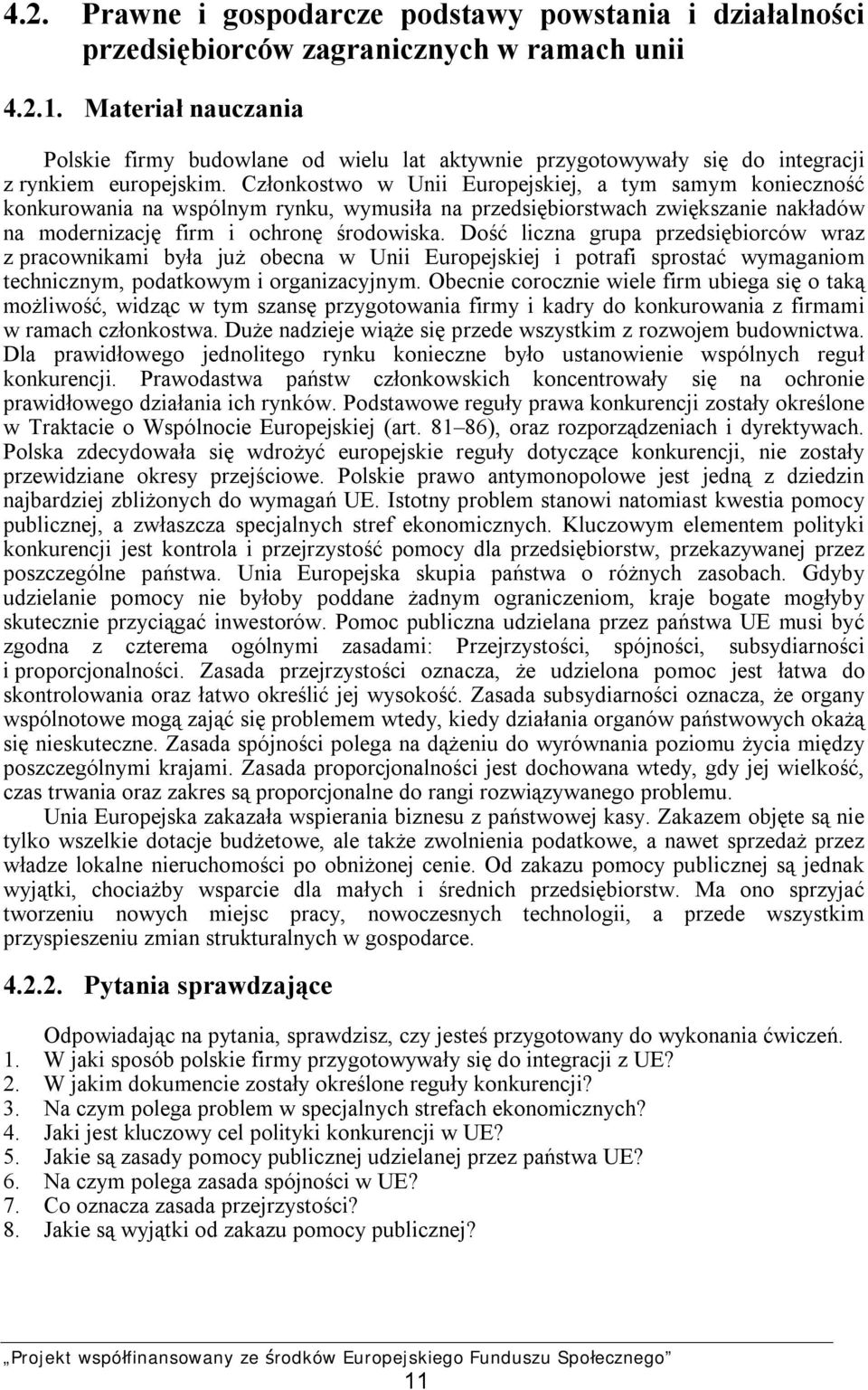 4.2. Prawne i gospodarcze podstawy powstania i działalności przedsiębiorców zagranicznych w ramach unii

4.2.1. Materiał nauczania

Polskie firmy budowlane od wielu lat aktywnie przygotowywały się do integracji z rynkiem europejskim. Członkostwo w Unii Europejskiej, a tym samym konieczność konkurowania na wspólnym rynku, wymusiła na przedsiębiorstwach zwiększanie nakładów na modernizację firm i ochronę środowiska. Dość liczna grupa przedsiębiorców wraz z pracownikami była już obecna w Unii Europejskiej i potrafi sprostać wymaganiom technicznym, podatkowym i organizacyjnym. Obecnie corocznie wiele firm ubiega się o taką możliwość, widząc w tym szansę przygotowania firmy i kadry do konkurowania z firmami w ramach członkostwa. Duże nadzieje wiąże się przede wszystkim z rozwojem budownictwa. Dla prawidłowego jednolitego rynku konieczne było ustanowienie wspólnych reguł konkurencji. Prawodastwa państw członkowskich koncentrowały się na ochronie prawidłowego działania ich rynków. Podstawowe reguły prawa konkurencji zostały określone w Traktacie o Wspólnocie Europejskiej (art. 81–86), oraz rozporządzeniach i dyrektywach. Polska zdecydowała się wdrożyć europejskie reguły dotyczące konkurencji, nie zostały przewidziane okresy przejściowe. Polskie prawo antymonopolowe jest jedną z dziedzin najbardziej zbliżonych do wymagań UE. Istotny problem stanowi natomiast kwestia pomocy publicznej, a zwłaszcza specjalnych stref ekonomicznych. Kluczowym elementem polityki konkurencji jest kontrola i przejrzystość pomocy dla przedsiębiorstw, przekazywanej przez poszczególne państwa. Unia Europejska skupia państwa o różnych zasobach. Gdyby udzielanie pomocy nie byłoby poddane żadnym ograniczeniom, kraje bogate mogłyby skutecznie przyciągać inwestorów. Pomoc publiczna udzielana przez państwa UE musi być zgodna z czterema ogólnymi zasadami: Przejrzystości, spójności, subsydiarności i proporcjonalności. Zasada przejrzystości oznacza, że udzielona pomoc jest łatwa do skontrolowania oraz łatwo określić jej wysokość. Zasada subsydiarności oznacza, że organy wspólnotowe mogą zająć się problemem wtedy, kiedy działania organów państwowych okażą się nieskuteczne. Zasada spójności polega na dążeniu do wyrównania poziomu życia między poszczególnymi krajami. Zasada proporcjonalności jest dochowana wtedy, gdy jej wielkość, czas trwania oraz zakres są proporcjonalne do rangi rozwiązywanego problemu.

Unia Europejska zakazała wspierania biznesu z państwowej kasy. Zakazem objęte są nie tylko wszelkie dotacje budżetowe, ale także zwolnienia podatkowe, a nawet sprzedaż przez władze lokalne nieruchomości po obniżonej cenie. Od zakazu pomocy publicznej są jednak wyjątki, chociażby wsparcie dla małych i średnich przedsiębiorstw. Ma ono sprzyjać tworzeniu nowych miejsc pracy, nowoczesnych technologii, a przede wszystkim przyspieszeniu zmian strukturalnych w gospodarce.

4.2.2. Pytania sprawdzające

Odpowiadając na pytania, sprawdzisz, czy jesteś przygotowany do wykonania ćwiczeń.
1. W jaki sposób polskie firmy przygotowywały się do integracji z UE?
2. W jakim dokumencie zostały określone reguły konkurencji?
3. Na czym polega problem w specjalnych strefach ekonomicznych?
4. Jaki jest kluczowy cel polityki konkurencji w UE?
5. Jakie są zasady pomocy publicznej udzielanej przez państwa UE?
6. Na czym polega zasada spójności w UE?
7. Co oznacza zasada przejrzystości?
8. Jakie są wyjątki od zakazu pomocy publicznej?

„Projekt współfinansowany ze środków Europejskiego Funduszu Społecznego”

11